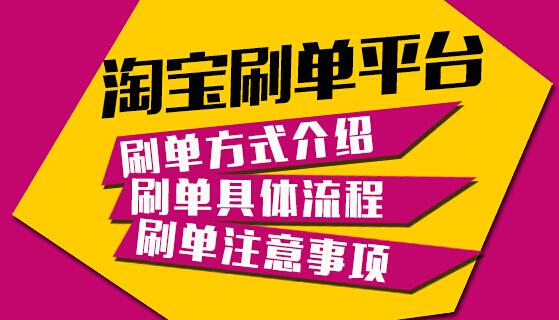 淘宝刷单平台

刷单方式介绍

刷单具体流程

刷单注意事项